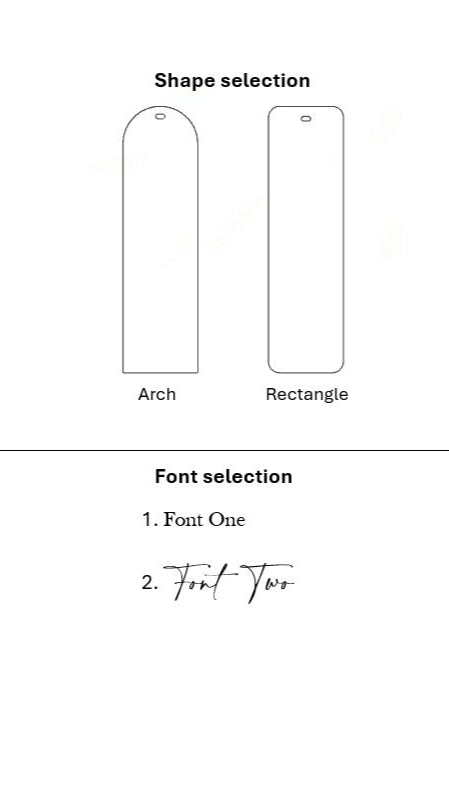 Shape selection

Arch

Rectangle

Font selection

1. Font One

2. Font Two